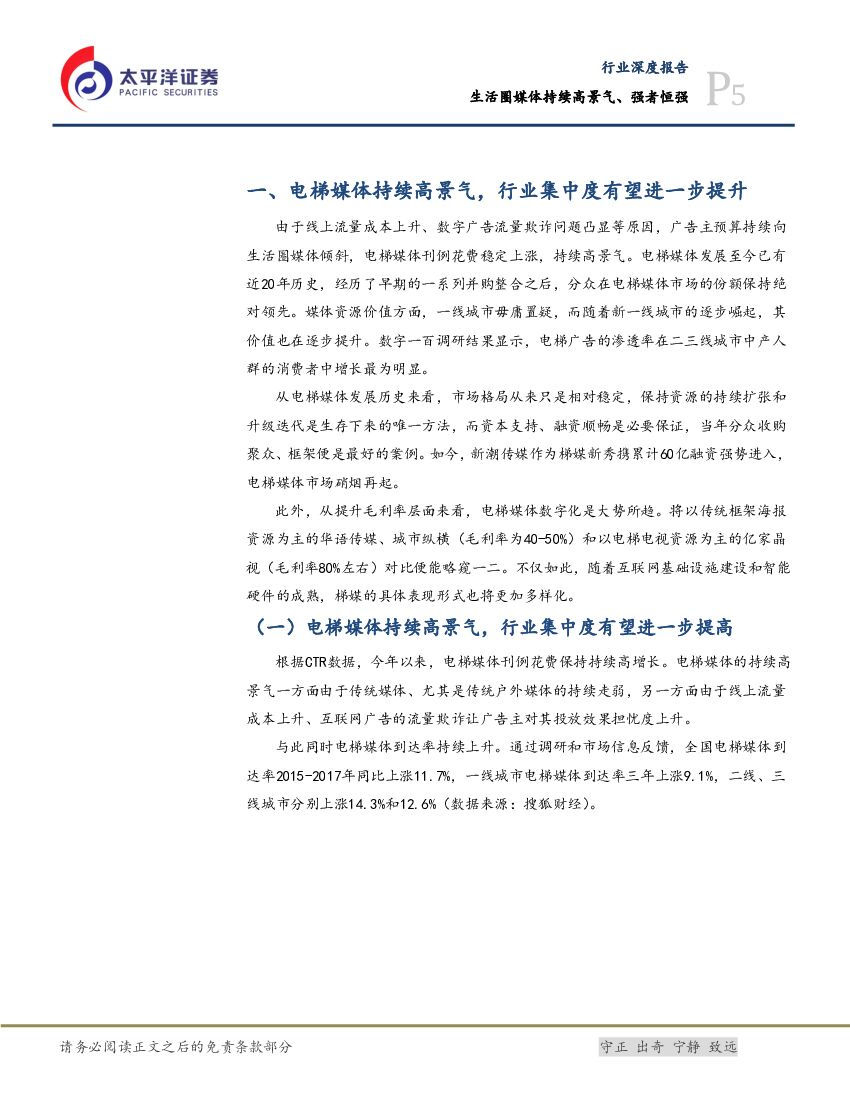 太平洋证券
PACIFIC SECURITIES

行业深度报告
生活圈媒体持续高景气、强者恒强
P5

一、电梯媒体持续高景气，行业集中度有望进一步提升

由于线上流量成本上升、数字广告流量欺诈问题凸显等原因，广告主预算持续向生活圈媒体倾斜，电梯媒体刊例花费稳定上涨，持续高景气。电梯媒体发展至今已有近20年历史，经历了早期的一系列并购整合之后，分众在电梯媒体市场的份额保持绝对领先。媒体资源价值方面，一线城市毋庸置疑，而随着新一线城市的逐步崛起，其价值也在逐步提升。数字一百调研结果显示，电梯广告的渗透率在二三线城市中产人群的消费者中增长最为明显。

从电梯媒体发展历史来看，市场格局从来只是相对稳定，保持资源的持续扩张和升级迭代是生存下来的唯一方法，而资本支持、融资顺畅是必要保证，当年分众收购聚众、框架便是最好的案例。如今，新潮传媒作为梯媒新秀携累计60亿融资强势进入，电梯媒体市场硝烟再起。

此外，从提升毛利率层面来看，电梯媒体数字化是大势所趋。将以传统框架海报资源为主的华语传媒、城市纵横（毛利率为40-50%）和以电梯电视资源为主的亿家晶视（毛利率80%左右）对比便能略窥一二。不仅如此，随着互联网基础设施建设和智能硬件的成熟，梯媒的具体表现形式也将更加多样化。

（一）电梯媒体持续高景气，行业集中度有望进一步提高

根据CTR数据，今年以来，电梯媒体刊例花费保持持续高增长。电梯媒体的持续高景气一方面由于传统媒体、尤其是传统户外媒体的持续走弱，另一方面由于线上流量成本上升、互联网广告的流量欺诈让广告主对其投放效果担忧度上升。

与此同时电梯媒体到达率持续上升。通过调研和市场信息反馈，全国电梯媒体到达率2015-2017年同比上涨11.7%，一线城市电梯媒体到达率三年上涨9.1%，二线、三线城市分别上涨14.3%和12.6%（数据来源：搜狐财经）。

请务必阅读正文之后的免责条款部分
守正 出奇 宁静 致远